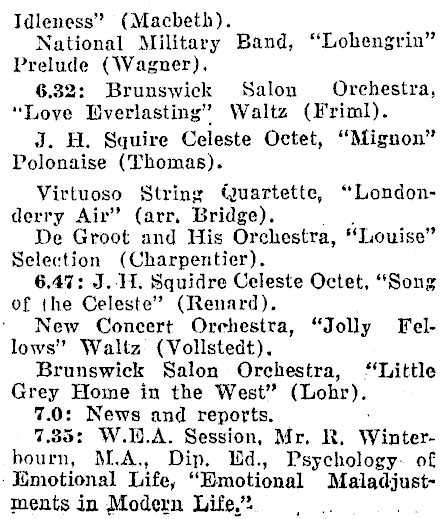 Idleness" (Macbeth).

National Military Band, "Lohengrin" Prelude (Wagner).

6.32: Brunswick Salon Orchestra, "Love Everlasting" Waltz (Friml).

J. H. Squire Celeste Octet, "Mignon" Polonaise (Thomas).

Virtuoso String Quartette, "Londonderry Air" (arr. Bridge).

De Groot and His Orchestra, "Louise" Selection (Charpentier).

6.47: J. H. Squidre Celeste Octet, "Song of the Celeste" (Renard).

New Concert Orchestra, "Jolly Fellows" Waltz (Vollstedt).

Brunswick Salon Orchestra, "Little Grey Home in the West" (Lohr).

7.0: News and reports.

7.35: W.E.A. Session, Mr. R. Winterbourn, M.A., Dip. Ed., Psychology of Emotional Life, "Emotional Maladjustments in Modern Life."